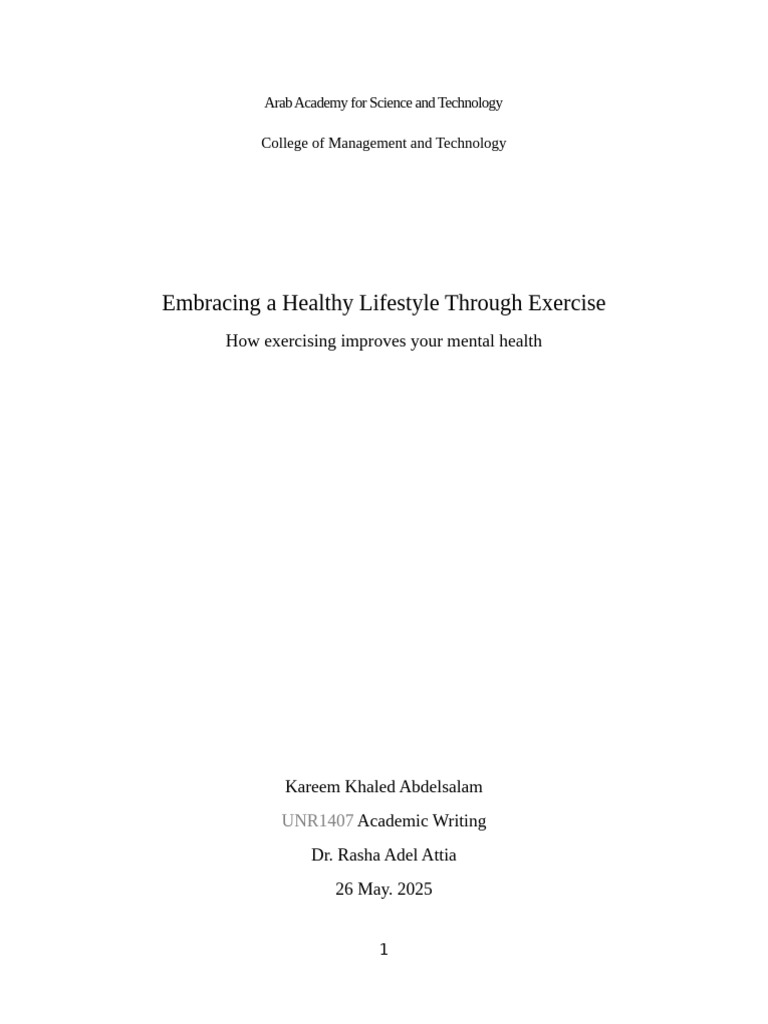 Arab Academy for Science and Technology

College of Management and Technology

Embracing a Healthy Lifestyle Through Exercise

How exercising improves your mental health

Kareem Khaled Abdelsalam

UNR1407 Academic Writing

Dr. Rasha Adel Attia

26 May. 2025

1